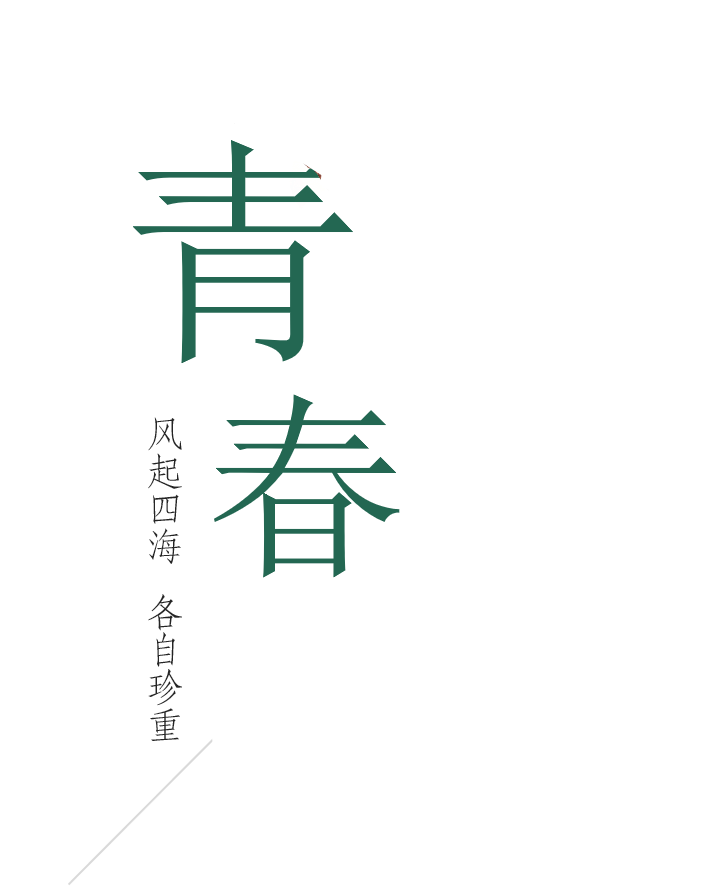 青春

风起四海 各自珍重